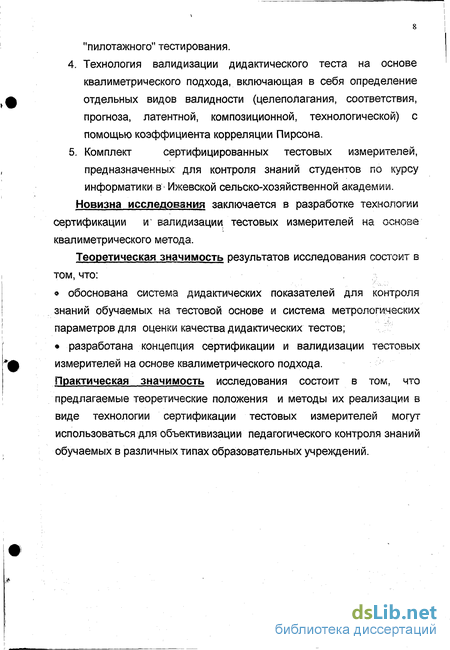 8

"пилотажного" тестирования.

4. Технология валидизации дидактического теста на основе квалиметрического подхода, включающая в себя определение отдельных видов валидности (целеполагания, соответствия, прогноза, латентной, композиционной, технологической) с помощью коэффициента корреляции Пирсона.

5. Комплект сертифицированных тестовых измерителей, предназначенных для контроля знаний студентов по курсу информатики в Ижевской сельско-хозяйственной академии.

Новизна исследования заключается в разработке технологии сертификации и валидизации тестовых измерителей на основе квалиметрического метода.

Теоретическая значимость результатов исследования состоит в том, что:

• обоснована система дидактических показателей для контроля знаний обучаемых на тестовой основе и система метрологических параметров для оценки качества дидактических тестов;

• разработана концепция сертификации и валидизации тестовых измерителей на основе квалиметрического подхода.

Практическая значимость исследования состоит в том, что предлагаемые теоретические положения и методы их реализации в виде технологии сертификации тестовых измерителей могут использоваться для объективизации педагогического контроля знаний обучаемых в различных типах образовательных учреждений.

dsLib.net
библиотека диссертаций